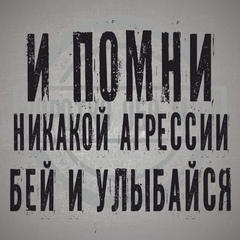 И ПОМНИ
НИКАКОЙ АГРЕССИИ
БЕЙ И УЛЫБАЙСЯ